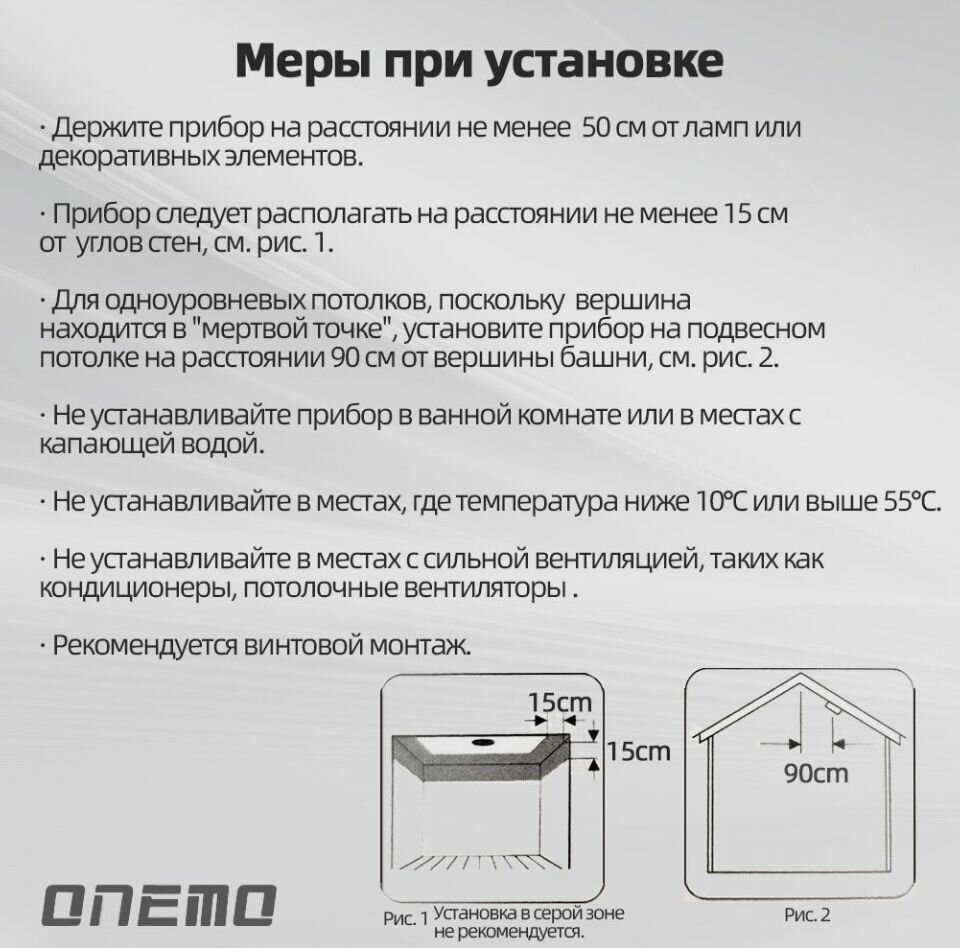 Меры при установке

· Держите прибор на расстоянии не менее 50 см от ламп или декоративных элементов.

· Прибор следует располагать на расстоянии не менее 15 см от углов стен, см. рис. 1.

· Для одноуровневых потолков, поскольку вершина находится в "мертвой точке", установите прибор на подвесном потолке на расстоянии 90 см от вершины башни, см. рис. 2.

· Не устанавливайте прибор в ванной комнате или в местах с капающей водой.

· Не устанавливайте в местах, где температура ниже 10°C или выше 55°C.

· Не устанавливайте в местах с сильной вентиляцией, таких как кондиционеры, потолочные вентиляторы .

· Рекомендуется винтовой монтаж.

15cm
15cm
90cm

ONEMO

Рис. 1 Установка в серой зоне не рекомендуется.

Рис. 2